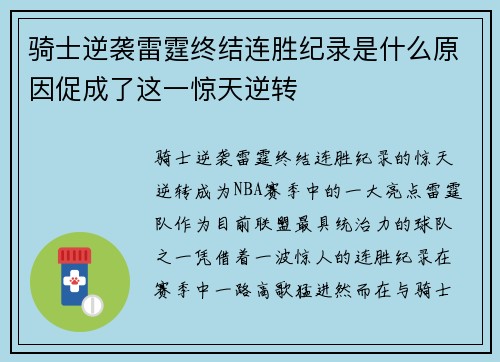 骑士逆袭雷霆终结连胜纪录是什么原因促成了这一惊天逆转

骑士逆袭雷霆终结连胜纪录的惊天逆转成为NBA赛季中的一大亮点雷霆队作为目前联盟最具统治力的球队之一凭借着一波惊人的连胜纪录在赛季中一路高歌猛进然而在与骑士